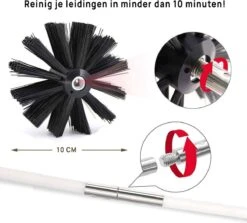 Reinig je leidingen in minder dan 10 minuten!

10 CM